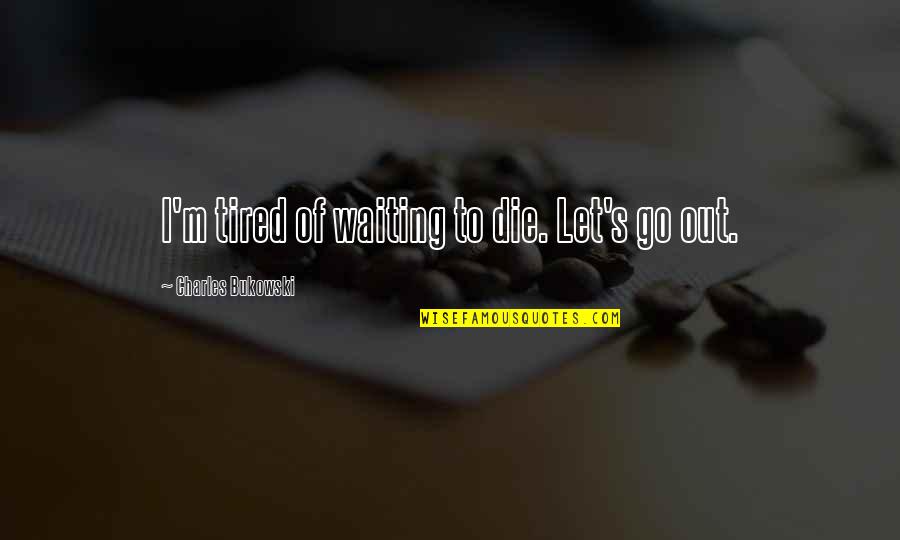 I'm tired of waiting to die. Let's go out.

~ Charles Bukowski

WISEFAMOUSQUOTES.COM